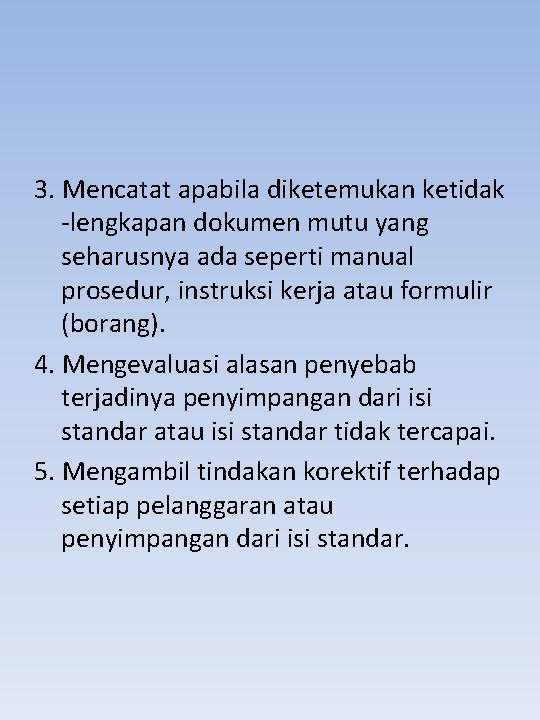 3. Mencatat apabila diketemukan ketidak -lengkapan dokumen mutu yang seharusnya ada seperti manual prosedur, instruksi kerja atau formulir (borang).

4. Mengevaluasi alasan penyebab terjadinya penyimpangan dari isi standar atau isi standar tidak tercapai.

5. Mengambil tindakan korektif terhadap setiap pelanggaran atau penyimpangan dari isi standar.